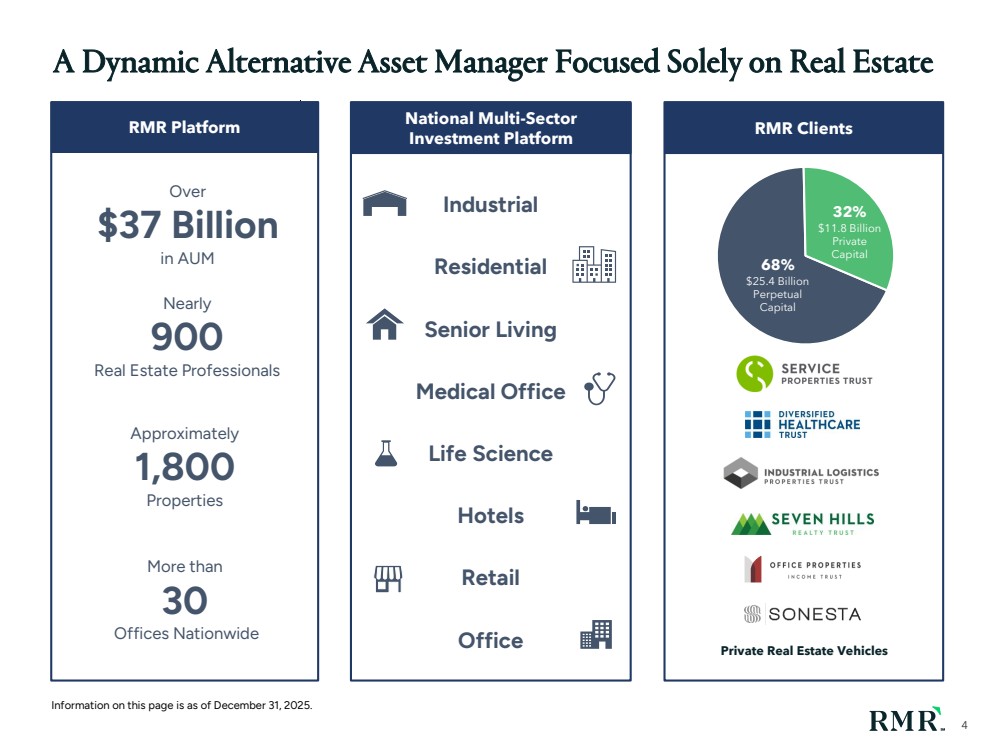 A Dynamic Alternative Asset Manager Focused Solely on Real Estate

RMR Platform

Over
$37 Billion
in AUM

Nearly
900
Real Estate Professionals

Approximately
1,800
Properties

More than
30
Offices Nationwide

National Multi-Sector Investment Platform

Industrial
Residential
Senior Living
Medical Office
Life Science
Hotels
Retail
Office

RMR Clients

32%
$11.8 Billion
Private
Capital

68%
$25.4 Billion
Perpetual
Capital

SERVICE
PROPERTIES TRUST

DIVERSIFIED
HEALTHCARE
TRUST

INDUSTRIAL LOGISTICS
PROPERTIES TRUST

SEVEN HILLS
REALTY TRUST

OFFICE PROPERTIES
INCOME TRUST

SONESTA

Private Real Estate Vehicles

Information on this page is as of December 31, 2025.

RMR

4